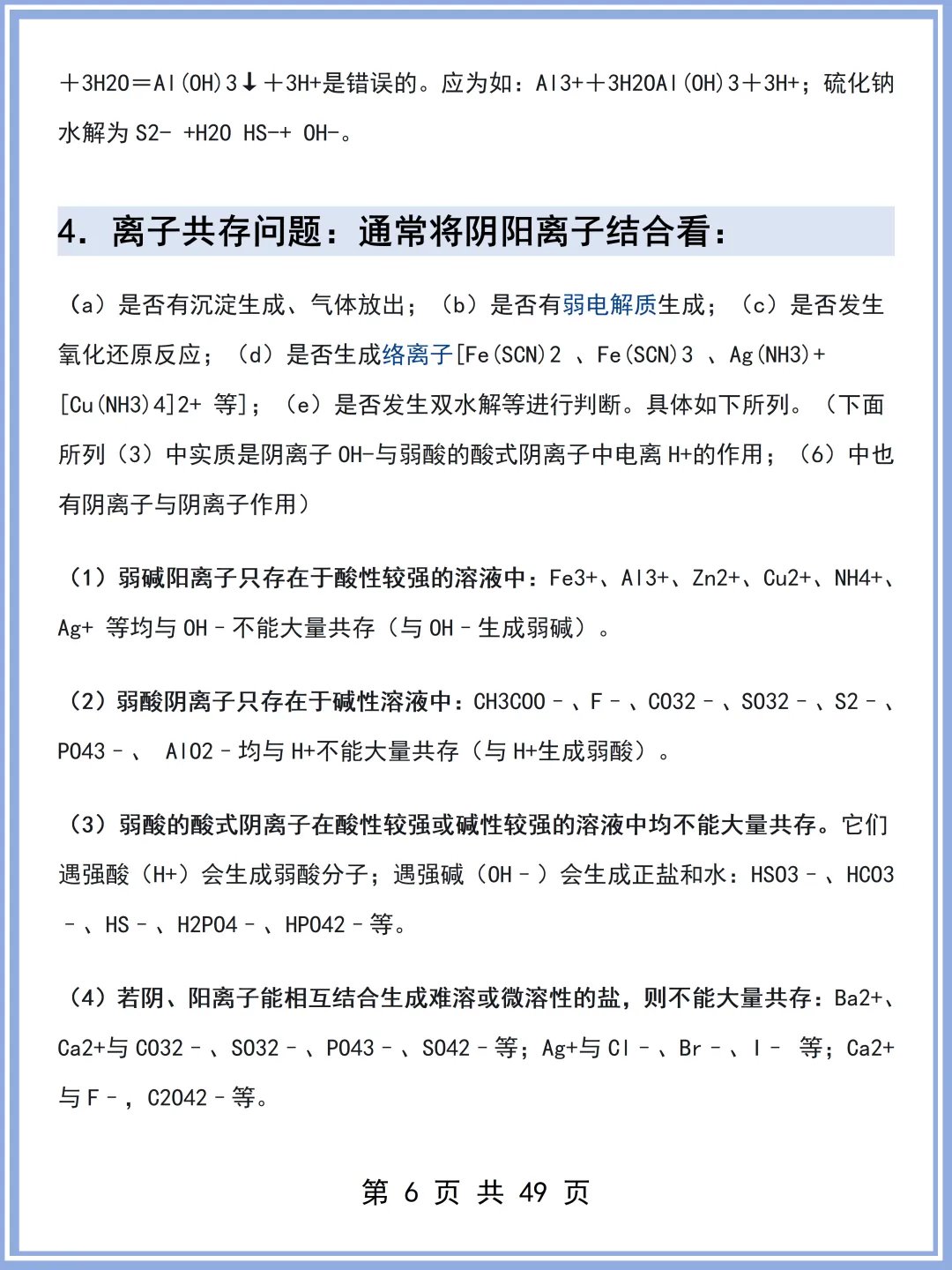 ＋3H2O＝Al(OH)3↓＋3H+是错误的。应为如：Al3+＋3H2OAl(OH)3＋3H+；硫化钠水解为 S2- +H2O HS-+ OH-。

4. 离子共存问题：通常将阴阳离子结合看：

（a）是否有沉淀生成、气体放出；（b）是否有弱电解质生成；（c）是否发生氧化还原反应；（d）是否生成络离子[Fe(SCN)2 、Fe(SCN)3 、Ag(NH3)+ [Cu(NH3)4]2+ 等]；（e）是否发生双水解等进行判断。具体如下所列。（下面所列（3）中实质是阴离子 OH-与弱酸的酸式阴离子中电离 H+的作用；（6）中也有阴离子与阴离子作用）

（1）弱碱阳离子只存在于酸性较强的溶液中：Fe3+、Al3+、Zn2+、Cu2+、NH4+、Ag+ 等均与 OH－不能大量共存（与 OH－生成弱碱）。

（2）弱酸阴离子只存在于碱性溶液中：CH3COO－、F－、CO32－、SO32－、S2－、PO43－、 AlO2－均与 H+不能大量共存（与 H+生成弱酸）。

（3）弱酸的酸式阴离子在酸性较强或碱性较强的溶液中均不能大量共存。它们遇强酸（H+）会生成弱酸分子；遇强碱（OH－）会生成正盐和水：HSO3－、HCO3－、HS－、H2PO4－、HPO42－等。

（4）若阴、阳离子能相互结合生成难溶或微溶性的盐，则不能大量共存：Ba2+、Ca2+与 CO32－、SO32－、PO43－、SO42－等；Ag+与 Cl－、Br－、I－ 等；Ca2+与 F－，C2O42－等。

第 6 页 共 49 页